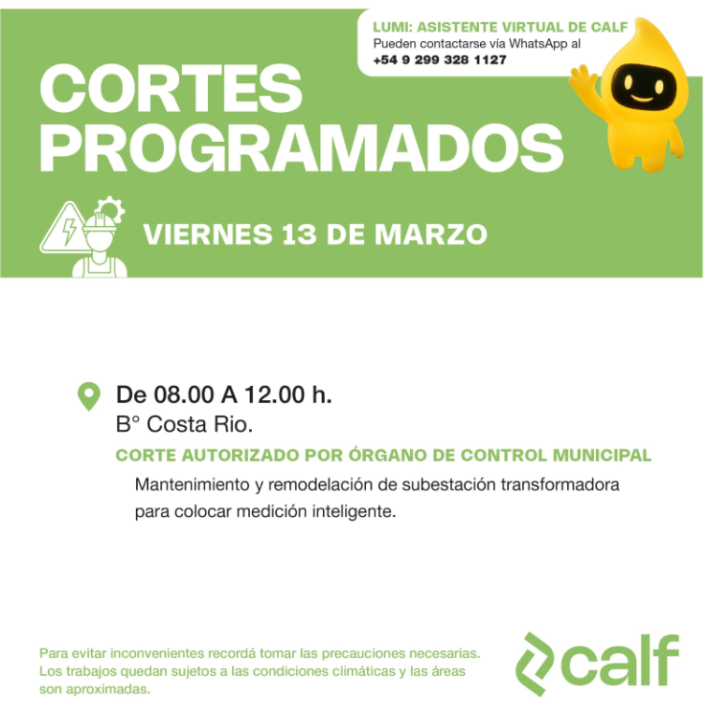 LUMI: ASISTENTE VIRTUAL DE CALF
Pueden contactarse vía WhatsApp al
+54 9 299 328 1127

CORTES PROGRAMADOS

VIERNES 13 DE MARZO

De 08.00 A 12.00 h.
B° Costa Rio.

CORTE AUTORIZADO POR ÓRGANO DE CONTROL MUNICIPAL

Mantenimiento y remodelación de subestación transformadora para colocar medición inteligente.

Para evitar inconvenientes recordá tomar las precauciones necesarias. Los trabajos quedan sujetos a las condiciones climáticas y las áreas son aproximadas.

calf